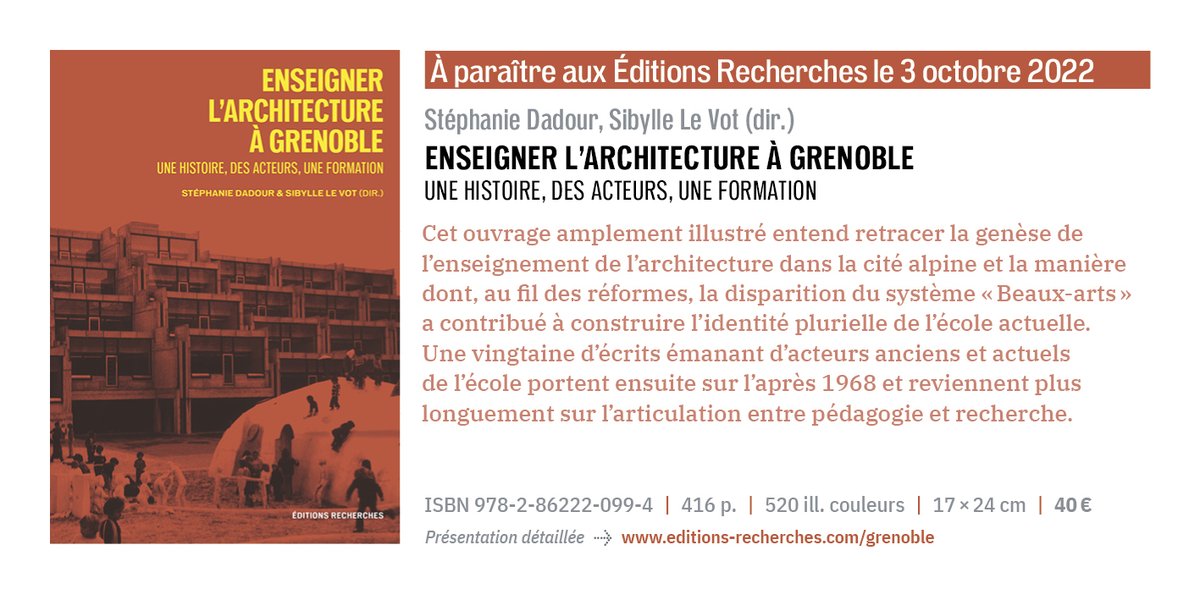 ENSEIGNER L'ARCHITECTURE À GRENOBLE
UNE HISTOIRE, DES ACTEURS, UNE FORMATION
STÉPHANIE DADOUR & SIBYLLE LE VOT (DIR.)
ÉDITIONS RECHERCHES

À paraître aux Éditions Recherches le 3 octobre 2022

Stéphanie Dadour, Sibylle Le Vot (dir.)
ENSEIGNER L'ARCHITECTURE À GRENOBLE
UNE HISTOIRE, DES ACTEURS, UNE FORMATION

Cet ouvrage amplement illustré entend retracer la genèse de l'enseignement de l'architecture dans la cité alpine et la manière dont, au fil des réformes, la disparition du système « Beaux-arts » a contribué à construire l'identité plurielle de l'école actuelle. Une vingtaine d'écrits émanant d'acteurs anciens et actuels de l'école portent ensuite sur l'après 1968 et reviennent plus longuement sur l'articulation entre pédagogie et recherche.

ISBN 978-2-86222-099-4 | 416 p. | 520 ill. couleurs | 17 × 24 cm | 40 €
Présentation détaillée ⇢ www.editions-recherches.com/grenoble